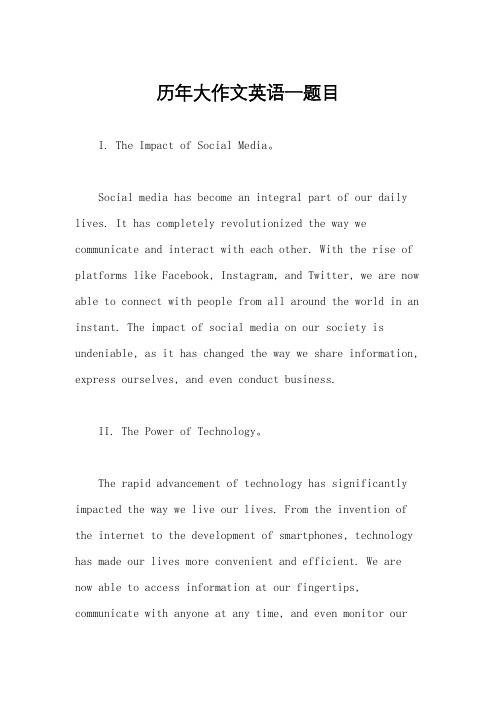 历年大作文英语一题目

I. The Impact of Social Media。

Social media has become an integral part of our daily lives. It has completely revolutionized the way we communicate and interact with each other. With the rise of platforms like Facebook, Instagram, and Twitter, we are now able to connect with people from all around the world in an instant. The impact of social media on our society is undeniable, as it has changed the way we share information, express ourselves, and even conduct business.

II. The Power of Technology。

The rapid advancement of technology has significantly impacted the way we live our lives. From the invention of the internet to the development of smartphones, technology has made our lives more convenient and efficient. We are now able to access information at our fingertips, communicate with anyone at any time, and even monitor our